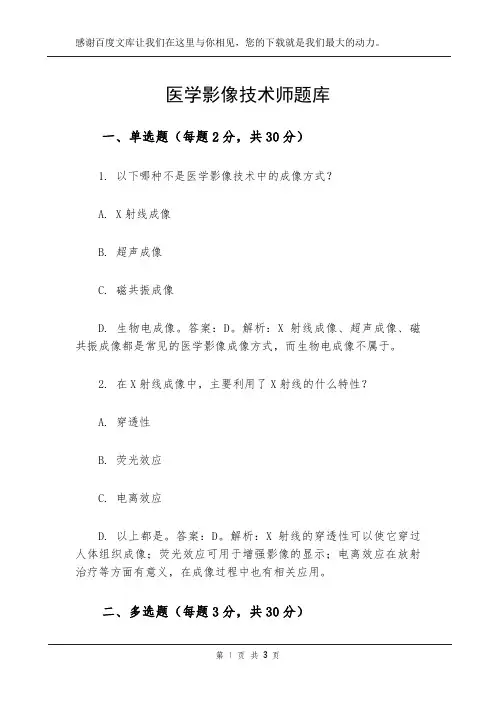 感谢百度文库让我们在这里与你相见，您的下载就是我们最大的动力。

医学影像技术师题库

一、单选题（每题 2 分，共 30 分）

1. 以下哪种不是医学影像技术中的成像方式？

A. X 射线成像

B. 超声成像

C. 磁共振成像

D. 生物电成像。答案：D。解析：X 射线成像、超声成像、磁共振成像都是常见的医学影像成像方式，而生物电成像不属于。

2. 在 X 射线成像中，主要利用了 X 射线的什么特性？

A. 穿透性

B. 荧光效应

C. 电离效应

D. 以上都是。答案：D。解析：X 射线的穿透性可以使它穿过人体组织成像；荧光效应可用于增强影像的显示；电离效应在放射治疗等方面有意义，在成像过程中也有相关应用。

二、多选题（每题 3 分，共 30 分）

第 1 页 共 3 页